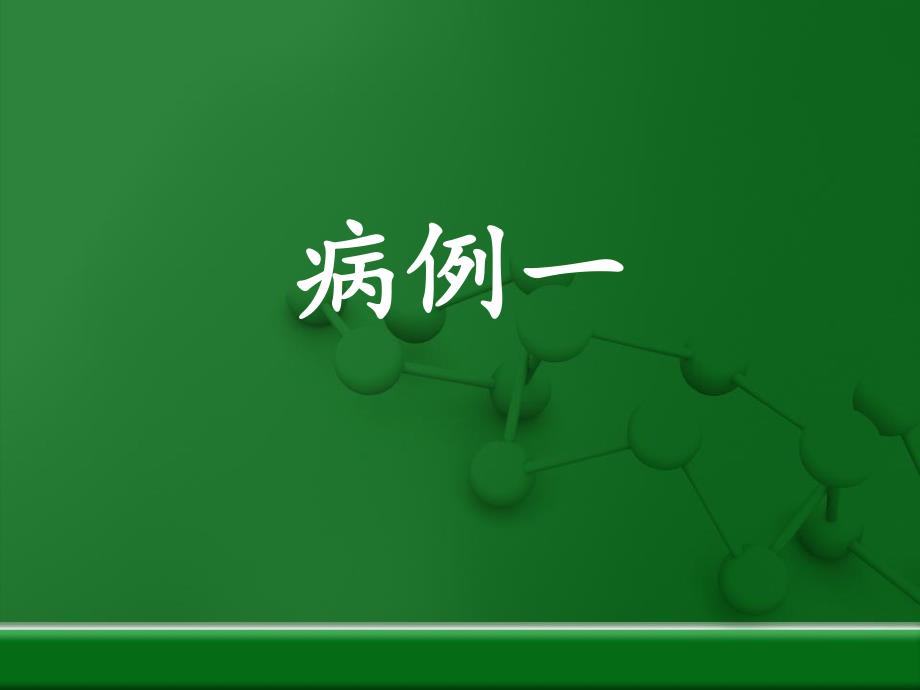 病例一